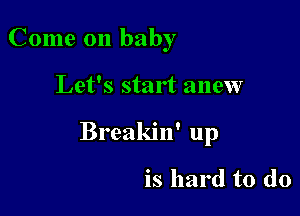 Come on baby

Let's start anew

Breakin' up

is hard to do